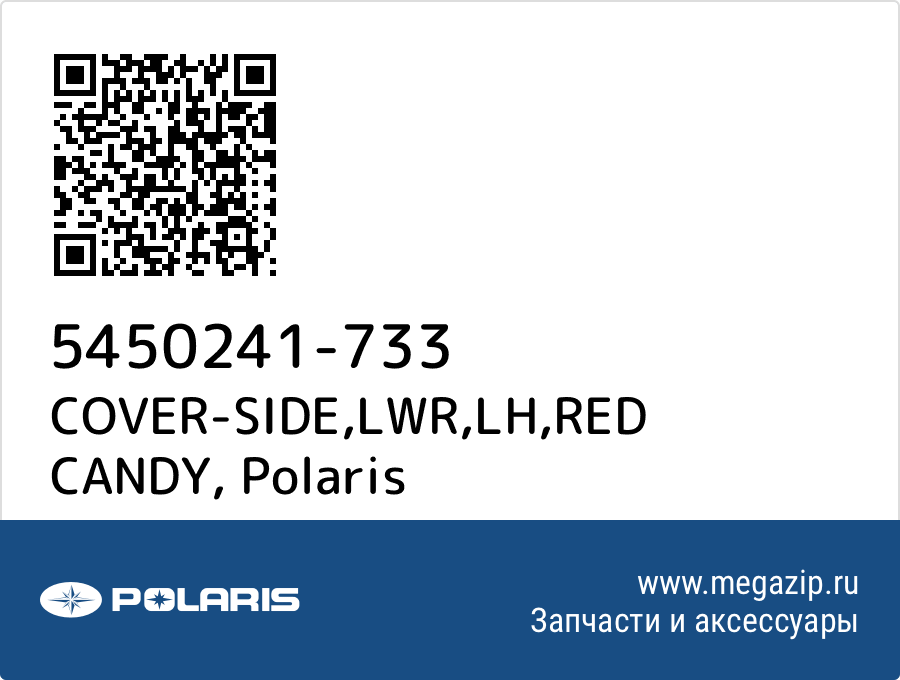 5450241-733
COVER-SIDE,LWR,LH,RED CANDY, Polaris

POLARIS

www.megazip.ru
Запчасти и аксессуары